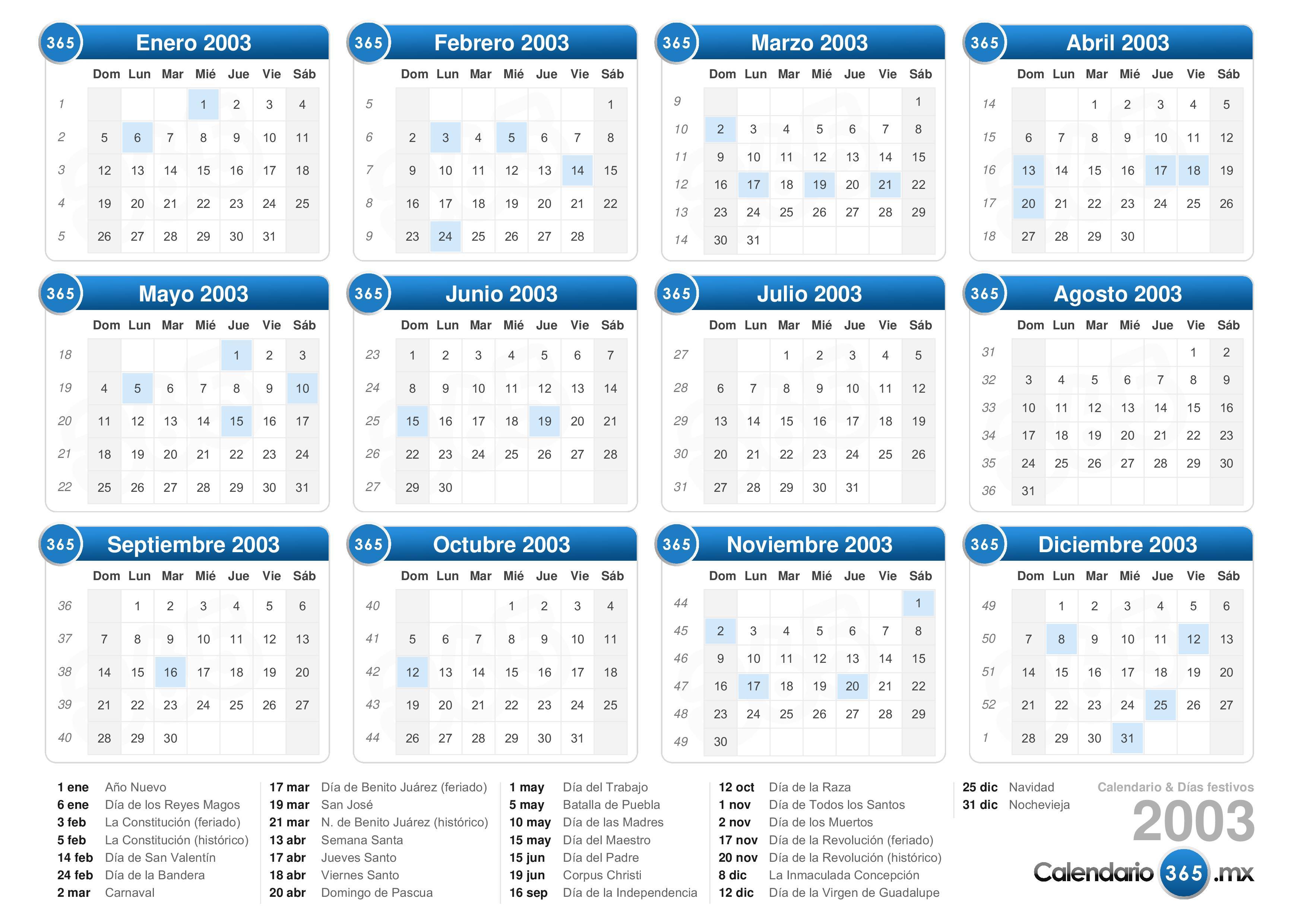 365 Enero 2003

| | Dom | Lun | Mar | Mié | Jue | Vie | Sáb |
|---|---|---|---|---|---|---|---|
| 1 | | | | 1 | 2 | 3 | 4 |
| 2 | 5 | 6 | 7 | 8 | 9 | 10 | 11 |
| 3 | 12 | 13 | 14 | 15 | 16 | 17 | 18 |
| 4 | 19 | 20 | 21 | 22 | 23 | 24 | 25 |
| 5 | 26 | 27 | 28 | 29 | 30 | 31 | |

365 Febrero 2003

| | Dom | Lun | Mar | Mié | Jue | Vie | Sáb |
|---|---|---|---|---|---|---|---|
| 5 | | | | | | | 1 |
| 6 | 2 | 3 | 4 | 5 | 6 | 7 | 8 |
| 7 | 9 | 10 | 11 | 12 | 13 | 14 | 15 |
| 8 | 16 | 17 | 18 | 19 | 20 | 21 | 22 |
| 9 | 23 | 24 | 25 | 26 | 27 | 28 | |

365 Marzo 2003

| | Dom | Lun | Mar | Mié | Jue | Vie | Sáb |
|---|---|---|---|---|---|---|---|
| 9 | | | | | | | 1 |
| 10 | 2 | 3 | 4 | 5 | 6 | 7 | 8 |
| 11 | 9 | 10 | 11 | 12 | 13 | 14 | 15 |
| 12 | 16 | 17 | 18 | 19 | 20 | 21 | 22 |
| 13 | 23 | 24 | 25 | 26 | 27 | 28 | 29 |
| 14 | 30 | 31 | | | | | |

365 Abril 2003

| | Dom | Lun | Mar | Mié | Jue | Vie | Sáb |
|---|---|---|---|---|---|---|---|
| 14 | | | 1 | 2 | 3 | 4 | 5 |
| 15 | 6 | 7 | 8 | 9 | 10 | 11 | 12 |
| 16 | 13 | 14 | 15 | 16 | 17 | 18 | 19 |
| 17 | 20 | 21 | 22 | 23 | 24 | 25 | 26 |
| 18 | 27 | 28 | 29 | 30 | | | |

365 Mayo 2003

| | Dom | Lun | Mar | Mié | Jue | Vie | Sáb |
|---|---|---|---|---|---|---|---|
| 18 | | | | | 1 | 2 | 3 |
| 19 | 4 | 5 | 6 | 7 | 8 | 9 | 10 |
| 20 | 11 | 12 | 13 | 14 | 15 | 16 | 17 |
| 21 | 18 | 19 | 20 | 21 | 22 | 23 | 24 |
| 22 | 25 | 26 | 27 | 28 | 29 | 30 | 31 |

365 Junio 2003

| | Dom | Lun | Mar | Mié | Jue | Vie | Sáb |
|---|---|---|---|---|---|---|---|
| 23 | 1 | 2 | 3 | 4 | 5 | 6 | 7 |
| 24 | 8 | 9 | 10 | 11 | 12 | 13 | 14 |
| 25 | 15 | 16 | 17 | 18 | 19 | 20 | 21 |
| 26 | 22 | 23 | 24 | 25 | 26 | 27 | 28 |
| 27 | 29 | 30 | | | | | |

365 Julio 2003

| | Dom | Lun | Mar | Mié | Jue | Vie | Sáb |
|---|---|---|---|---|---|---|---|
| 27 | | | 1 | 2 | 3 | 4 | 5 |
| 28 | 6 | 7 | 8 | 9 | 10 | 11 | 12 |
| 29 | 13 | 14 | 15 | 16 | 17 | 18 | 19 |
| 30 | 20 | 21 | 22 | 23 | 24 | 25 | 26 |
| 31 | 27 | 28 | 29 | 30 | 31 | | |

365 Agosto 2003

| | Dom | Lun | Mar | Mié | Jue | Vie | Sáb |
|---|---|---|---|---|---|---|---|
| 31 | | | | | | 1 | 2 |
| 32 | 3 | 4 | 5 | 6 | 7 | 8 | 9 |
| 33 | 10 | 11 | 12 | 13 | 14 | 15 | 16 |
| 34 | 17 | 18 | 19 | 20 | 21 | 22 | 23 |
| 35 | 24 | 25 | 26 | 27 | 28 | 29 | 30 |
| 36 | 31 | | | | | | |

365 Septiembre 2003

| | Dom | Lun | Mar | Mié | Jue | Vie | Sáb |
|---|---|---|---|---|---|---|---|
| 36 | | 1 | 2 | 3 | 4 | 5 | 6 |
| 37 | 7 | 8 | 9 | 10 | 11 | 12 | 13 |
| 38 | 14 | 15 | 16 | 17 | 18 | 19 | 20 |
| 39 | 21 | 22 | 23 | 24 | 25 | 26 | 27 |
| 40 | 28 | 29 | 30 | | | | |

365 Octubre 2003

| | Dom | Lun | Mar | Mié | Jue | Vie | Sáb |
|---|---|---|---|---|---|---|---|
| 40 | | | | 1 | 2 | 3 | 4 |
| 41 | 5 | 6 | 7 | 8 | 9 | 10 | 11 |
| 42 | 12 | 13 | 14 | 15 | 16 | 17 | 18 |
| 43 | 19 | 20 | 21 | 22 | 23 | 24 | 25 |
| 44 | 26 | 27 | 28 | 29 | 30 | 31 | |

365 Noviembre 2003

| | Dom | Lun | Mar | Mié | Jue | Vie | Sáb |
|---|---|---|---|---|---|---|---|
| 44 | | | | | | | 1 |
| 45 | 2 | 3 | 4 | 5 | 6 | 7 | 8 |
| 46 | 9 | 10 | 11 | 12 | 13 | 14 | 15 |
| 47 | 16 | 17 | 18 | 19 | 20 | 21 | 22 |
| 48 | 23 | 24 | 25 | 26 | 27 | 28 | 29 |
| 49 | 30 | | | | | | |

365 Diciembre 2003

| | Dom | Lun | Mar | Mié | Jue | Vie | Sáb |
|---|---|---|---|---|---|---|---|
| 49 | | 1 | 2 | 3 | 4 | 5 | 6 |
| 50 | 7 | 8 | 9 | 10 | 11 | 12 | 13 |
| 51 | 14 | 15 | 16 | 17 | 18 | 19 | 20 |
| 52 | 21 | 22 | 23 | 24 | 25 | 26 | 27 |
| 1 | 28 | 29 | 30 | 31 | | | |

1 ene Año Nuevo
6 ene Día de los Reyes Magos
3 feb La Constitución (feriado)
5 feb La Constitución (histórico)
14 feb Día de San Valentín
24 feb Día de la Bandera
2 mar Carnaval

17 mar Día de Benito Juárez (feriado)
19 mar San José
21 mar N. de Benito Juárez (histórico)
13 abr Semana Santa
17 abr Jueves Santo
18 abr Viernes Santo
20 abr Domingo de Pascua

1 may Día del Trabajo
5 may Batalla de Puebla
10 may Día de las Madres
15 may Día del Maestro
15 jun Día del Padre
19 jun Corpus Christi
16 sep Día de la Independencia

12 oct Día de la Raza
1 nov Día de Todos los Santos
2 nov Día de los Muertos
17 nov Día de la Revolución (feriado)
20 nov Día de la Revolución (histórico)
8 dic La Inmaculada Concepción
12 dic Día de la Virgen de Guadalupe

25 dic Navidad
31 dic Nochevieja

Calendario & Días festivos
2003
Calendario 365 .mx